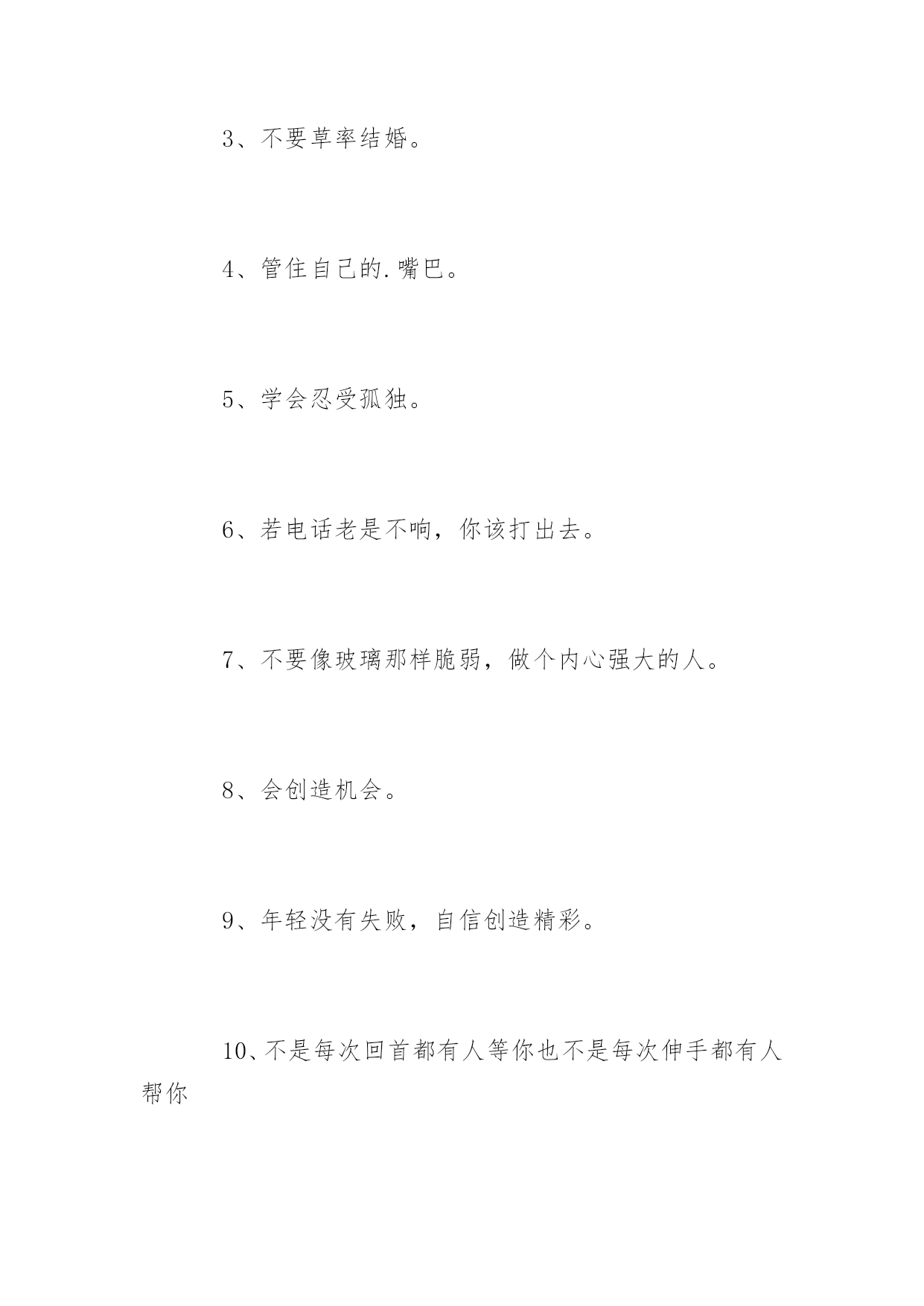 3、不要草率结婚。

4、管住自己的.嘴巴。

5、学会忍受孤独。

6、若电话老是不响，你该打出去。

7、不要像玻璃那样脆弱，做个内心强大的人。

8、会创造机会。

9、年轻没有失败，自信创造精彩。

10、不是每次回首都有人等你也不是每次伸手都有人帮你